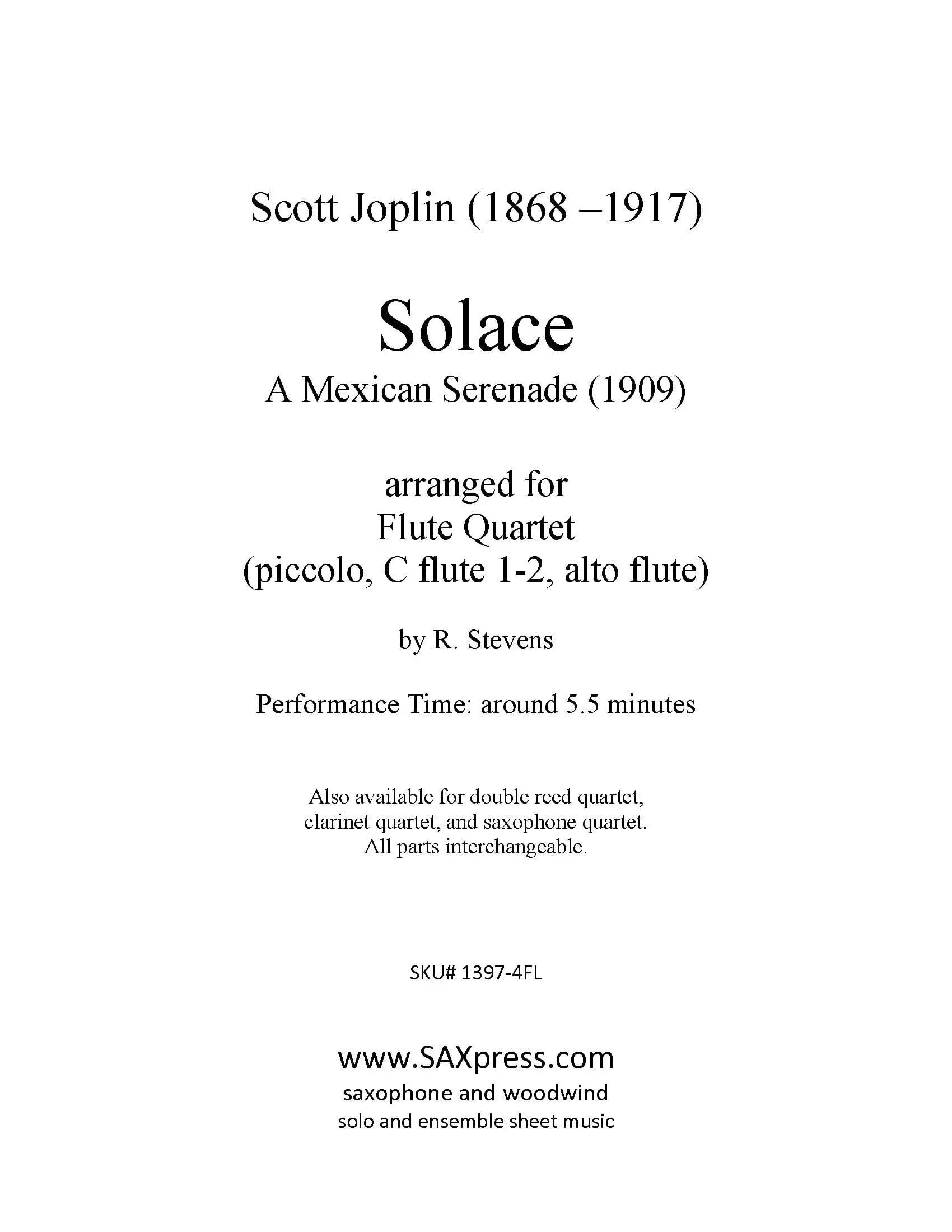 Scott Joplin (1868 –1917)

Solace

A Mexican Serenade (1909)

arranged for
Flute Quartet
(piccolo, C flute 1-2, alto flute)

by R. Stevens

Performance Time: around 5.5 minutes

Also available for double reed quartet, clarinet quartet, and saxophone quartet. All parts interchangeable.

SKU# 1397-4FL

www.SAXpress.com
saxophone and woodwind
solo and ensemble sheet music